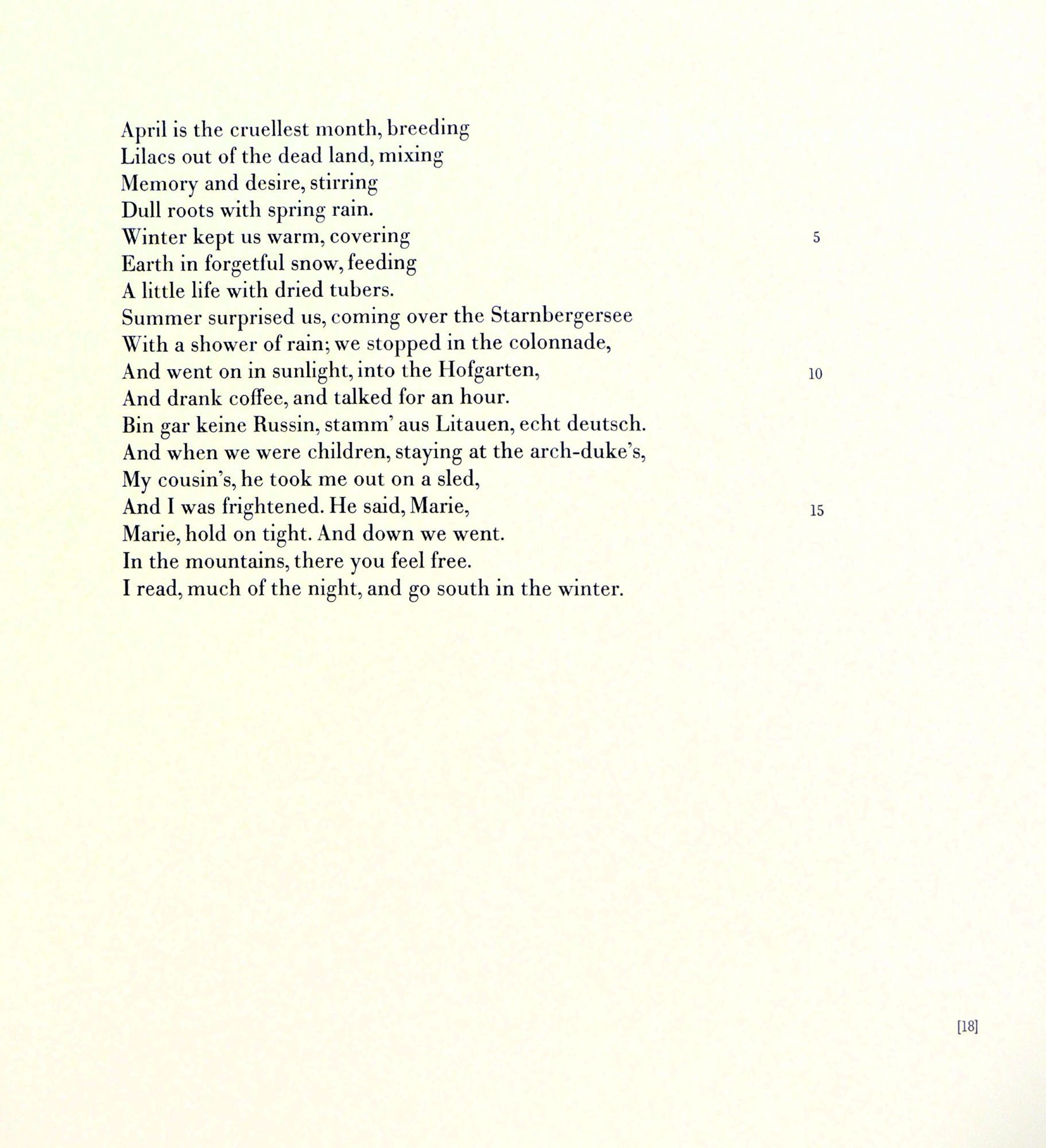 April is the cruellest month, breeding
Lilacs out of the dead land, mixing
Memory and desire, stirring
Dull roots with spring rain.
Winter kept us warm, covering 5
Earth in forgetful snow, feeding
A little life with dried tubers.
Summer surprised us, coming over the Starnbergersee
With a shower of rain; we stopped in the colonnade,
And went on in sunlight, into the Hofgarten, 10
And drank coffee, and talked for an hour.
Bin gar keine Russin, stamm' aus Litauen, echt deutsch.
And when we were children, staying at the arch-duke's,
My cousin's, he took me out on a sled,
And I was frightened. He said, Marie, 15
Marie, hold on tight. And down we went.
In the mountains, there you feel free.
I read, much of the night, and go south in the winter.

[18]